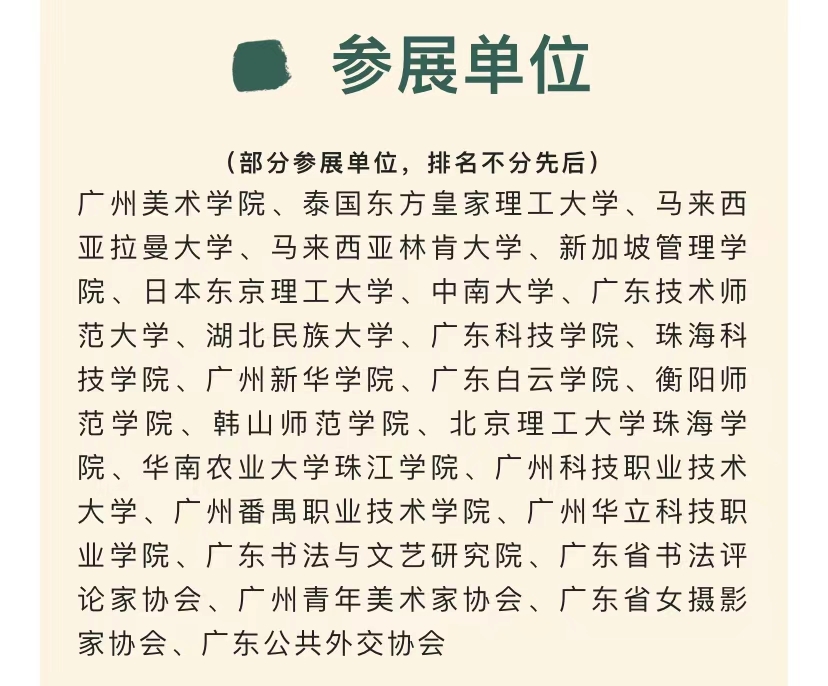 参展单位

（部分参展单位，排名不分先后）

广州美术学院、泰国东方皇家理工大学、马来西亚拉曼大学、马来西亚林肯大学、新加坡管理学院、日本东京理工大学、中南大学、广东技术师范大学、湖北民族大学、广东科技学院、珠海科技学院、广州新华学院、广东白云学院、衡阳师范学院、韩山师范学院、北京理工大学珠海学院、华南农业大学珠江学院、广州科技职业技术大学、广州番禺职业技术学院、广州华立科技职业学院、广东书法与文艺研究院、广东省书法评论家协会、广州青年美术家协会、广东省女摄影家协会、广东公共外交协会